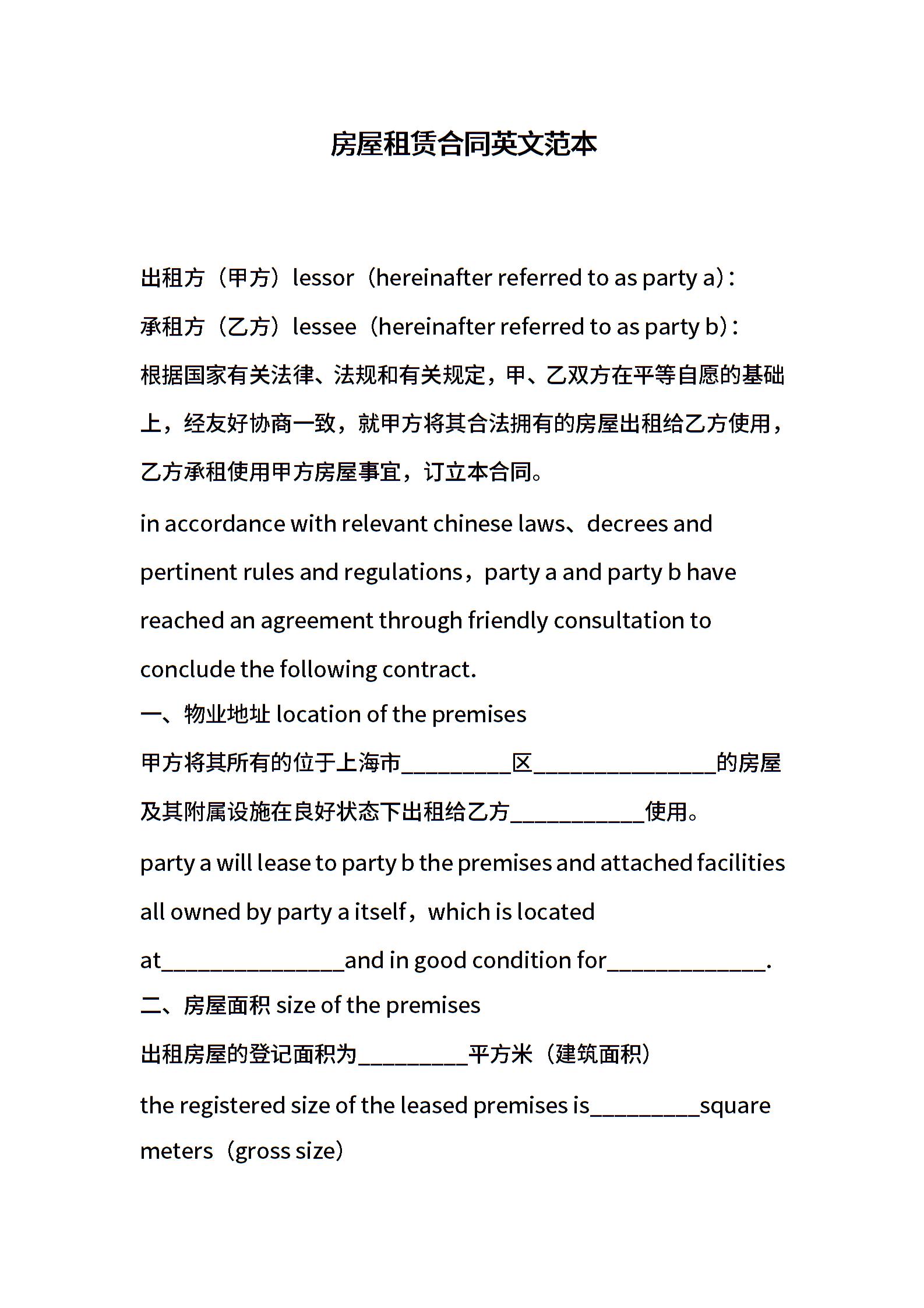 房屋租赁合同英文范本

出租方（甲方）lessor（hereinafter referred to as party a）:
承租方（乙方）lessee（hereinafter referred to as party b）:
根据国家有关法律、法规和有关规定，甲、乙双方在平等自愿的基础上，经友好协商一致，就甲方将其合法拥有的房屋出租给乙方使用，乙方承租使用甲方房屋事宜，订立本合同。

in accordance with relevant chinese laws、decrees and pertinent rules and regulations，party a and party b have reached an agreement through friendly consultation to conclude the following contract.

一、物业地址 location of the premises
甲方将其所有的位于上海市__________区________________的房屋及其附属设施在良好状态下出租给乙方____________使用。

party a will lease to party b the premises and attached facilities all owned by party a itself，which is located at________________and in good condition for______________.

二、房屋面积 size of the premises
出租房屋的登记面积为__________平方米（建筑面积）

the registered size of the leased premises is__________square meters（gross size）